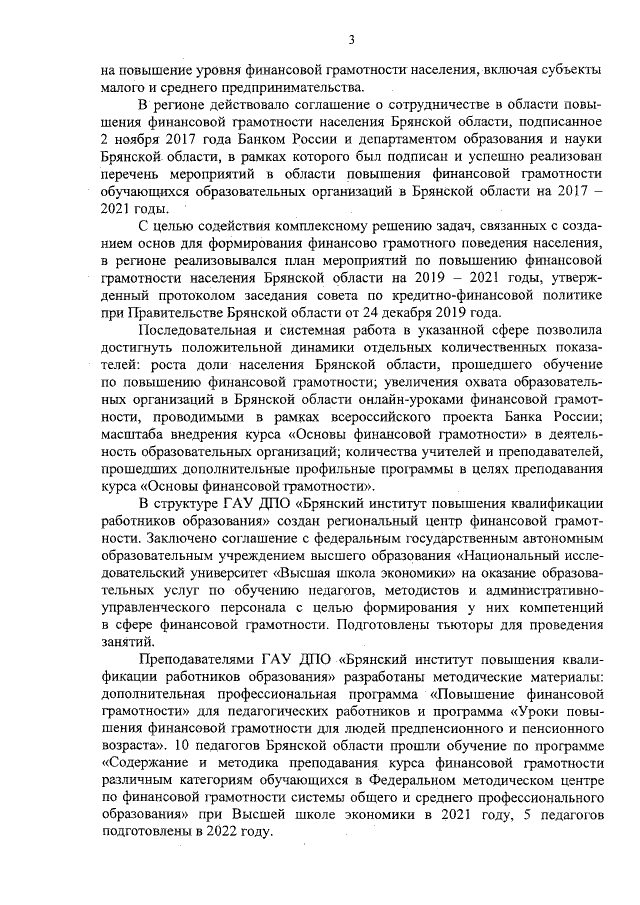 3

на повышение уровня финансовой грамотности населения, включая субъекты малого и среднего предпринимательства.

В регионе действовало соглашение о сотрудничестве в области повышения финансовой грамотности населения Брянской области, подписанное 2 ноября 2017 года Банком России и департаментом образования и науки Брянской области, в рамках которого был подписан и успешно реализован перечень мероприятий в области повышения финансовой грамотности обучающихся образовательных организаций в Брянской области на 2017 – 2021 годы.

С целью содействия комплексному решению задач, связанных с созданием основ для формирования финансово грамотного поведения населения, в регионе реализовывался план мероприятий по повышению финансовой грамотности населения Брянской области на 2019 – 2021 годы, утвержденный протоколом заседания совета по кредитно-финансовой политике при Правительстве Брянской области от 24 декабря 2019 года.

Последовательная и системная работа в указанной сфере позволила достигнуть положительной динамики отдельных количественных показателей: роста доли населения Брянской области, прошедшего обучение по повышению финансовой грамотности; увеличения охвата образовательных организаций в Брянской области онлайн-уроками финансовой грамотности, проводимыми в рамках всероссийского проекта Банка России; масштаба внедрения курса «Основы финансовой грамотности» в деятельность образовательных организаций; количества учителей и преподавателей, прошедших дополнительные профильные программы в целях преподавания курса «Основы финансовой грамотности».

В структуре ГАУ ДПО «Брянский институт повышения квалификации работников образования» создан региональный центр финансовой грамотности. Заключено соглашение с федеральным государственным автономным образовательным учреждением высшего образования «Национальный исследовательский университет «Высшая школа экономики» на оказание образовательных услуг по обучению педагогов, методистов и административно-управленческого персонала с целью формирования у них компетенций в сфере финансовой грамотности. Подготовлены тьюторы для проведения занятий.

Преподавателями ГАУ ДПО «Брянский институт повышения квалификации работников образования» разработаны методические материалы: дополнительная профессиональная программа «Повышение финансовой грамотности» для педагогических работников и программа «Уроки повышения финансовой грамотности для людей предпенсионного и пенсионного возраста». 10 педагогов Брянской области прошли обучение по программе «Содержание и методика преподавания курса финансовой грамотности различным категориям обучающихся в Федеральном методическом центре по финансовой грамотности системы общего и среднего профессионального образования» при Высшей школе экономики в 2021 году, 5 педагогов подготовлены в 2022 году.